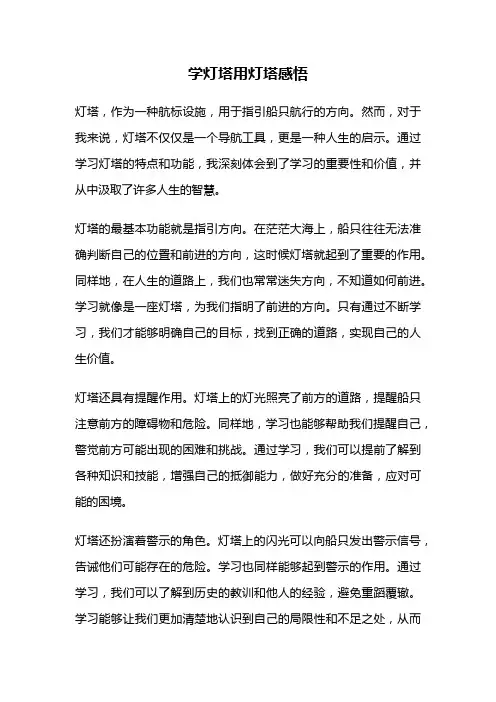 学灯塔用灯塔感悟

灯塔，作为一种航标设施，用于指引船只航行的方向。然而，对于我来说，灯塔不仅仅是一个导航工具，更是一种人生的启示。通过学习灯塔的特点和功能，我深刻体会到了学习的重要性和价值，并从中汲取了许多人生的智慧。

灯塔的最基本功能就是指引方向。在茫茫大海上，船只往往无法准确判断自己的位置和前进的方向，这时候灯塔就起到了重要的作用。同样地，在人生的道路上，我们也常常迷失方向，不知道如何前进。学习就像是一座灯塔，为我们指明了前进的方向。只有通过不断学习，我们才能够明确自己的目标，找到正确的道路，实现自己的人生价值。

灯塔还具有提醒作用。灯塔上的灯光照亮了前方的道路，提醒船只注意前方的障碍物和危险。同样地，学习也能够帮助我们提醒自己，警觉前方可能出现的困难和挑战。通过学习，我们可以提前了解到各种知识和技能，增强自己的抵御能力，做好充分的准备，应对可能的困境。

灯塔还扮演着警示的角色。灯塔上的闪光可以向船只发出警示信号，告诫他们可能存在的危险。学习也同样能够起到警示的作用。通过学习，我们可以了解到历史的教训和他人的经验，避免重蹈覆辙。学习能够让我们更加清楚地认识到自己的局限性和不足之处，从而